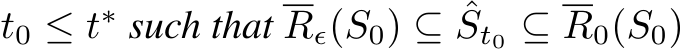 $t_0 \leq t^*$ such that $\overline{R}_\epsilon(S_0) \subseteq \hat{S}_{t_0} \subseteq \overline{R}_0(S_0)$